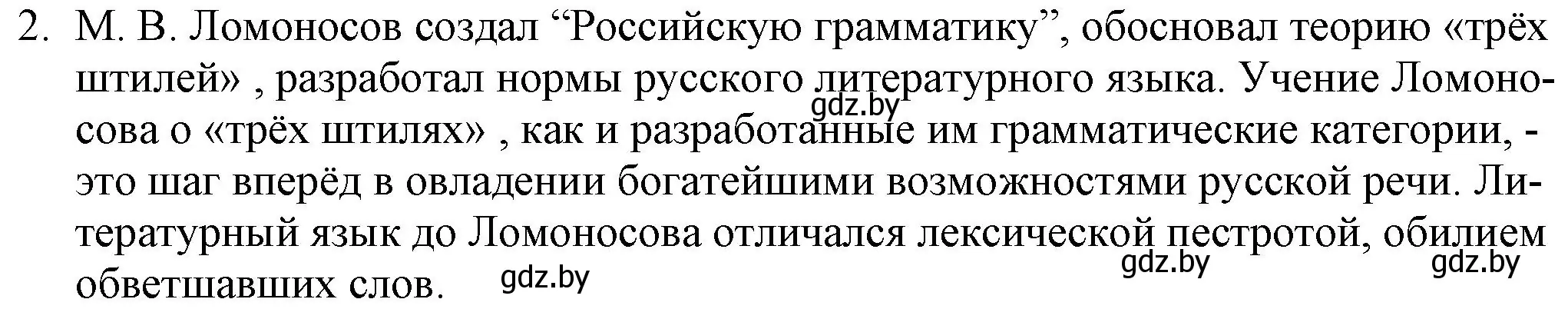 2. М. В. Ломоносов создал “Российскую грамматику”, обосновал теорию «трёх штилей» , разработал нормы русского литературного языка. Учение Ломоносова о «трёх штилях» , как и разработанные им грамматические категории, - это шаг вперёд в овладении богатейшими возможностями русской речи. Литературный язык до Ломоносова отличался лексической пестротой, обилием обветшавших слов.

gdz.by gdz.by gdz.by gdz.by